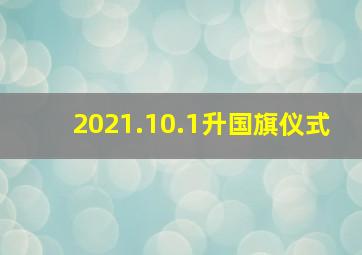 2021.10.1升国旗仪式